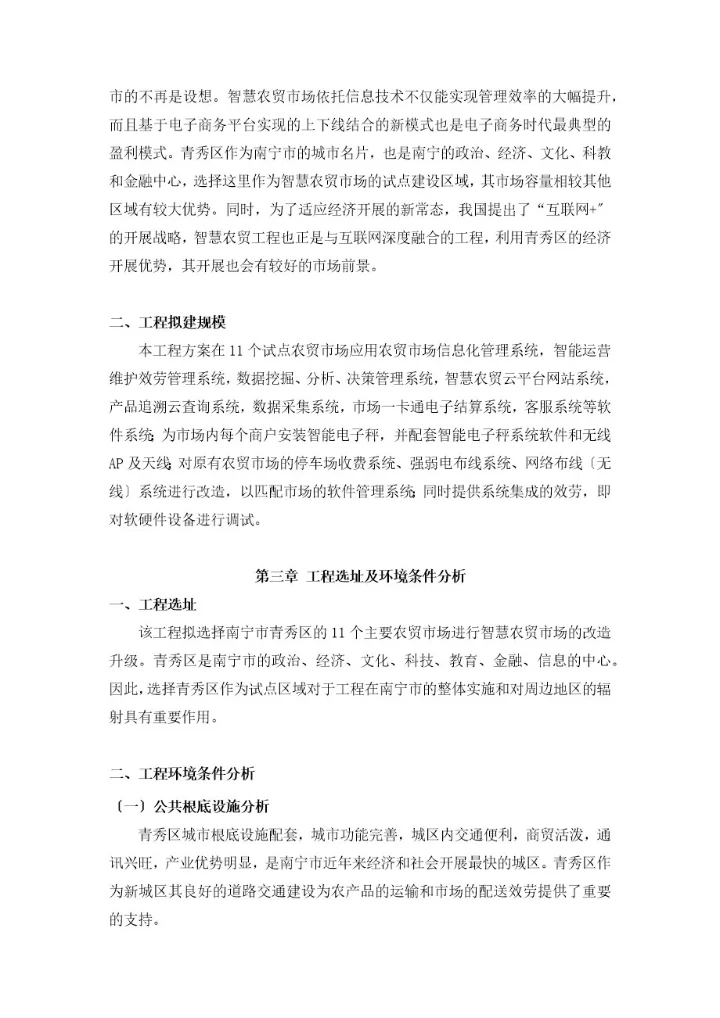 市的不再是设想。智慧农贸市场依托信息技术不仅能实现管理效率的大幅提升，而且基于电子商务平台实现的上下线结合的新模式也是电子商务时代最典型的盈利模式。青秀区作为南宁市的城市名片，也是南宁的政治、经济、文化、科教和金融中心，选择这里作为智慧农贸市场的试点建设区域，其市场容量相较其他区域有较大优势。同时，为了适应经济开展的新常态，我国提出了“互联网+”的开展战略，智慧农贸工程也正是与互联网深度融合的工程，利用青秀区的经济开展优势，其开展也会有较好的市场前景。

二、工程拟建规模

本工程方案在 11 个试点农贸市场应用农贸市场信息化管理系统，智能运营维护效劳管理系统，数据挖掘、分析、决策管理系统，智慧农贸云平台网站系统，产品追溯云查询系统，数据采集系统，市场一卡通电子结算系统，客服系统等软件系统；为市场内每个商户安装智能电子秤，并配套智能电子秤系统软件和无线 AP 及天线；对原有农贸市场的停车场收费系统、强弱电布线系统、网络布线〔无线〕系统进行改造，以匹配市场的软件管理系统；同时提供系统集成的效劳，即对软硬件设备进行调试。

第三章 工程选址及环境条件分析

一、工程选址

该工程拟选择南宁市青秀区的 11 个主要农贸市场进行智慧农贸市场的改造升级。青秀区是南宁市的政治、经济、文化、科技、教育、金融、信息的中心。因此，选择青秀区作为试点区域对于工程在南宁市的整体实施和对周边地区的辐射具有重要作用。

二、工程环境条件分析

〔一〕公共根底设施分析

青秀区城市根底设施配套，城市功能完善，城区内交通便利，商贸活泼，通讯兴旺，产业优势明显，是南宁市近年来经济和社会开展最快的城区。青秀区作为新城区其良好的道路交通建设为农产品的运输和市场的配送效劳提供了重要的支持。